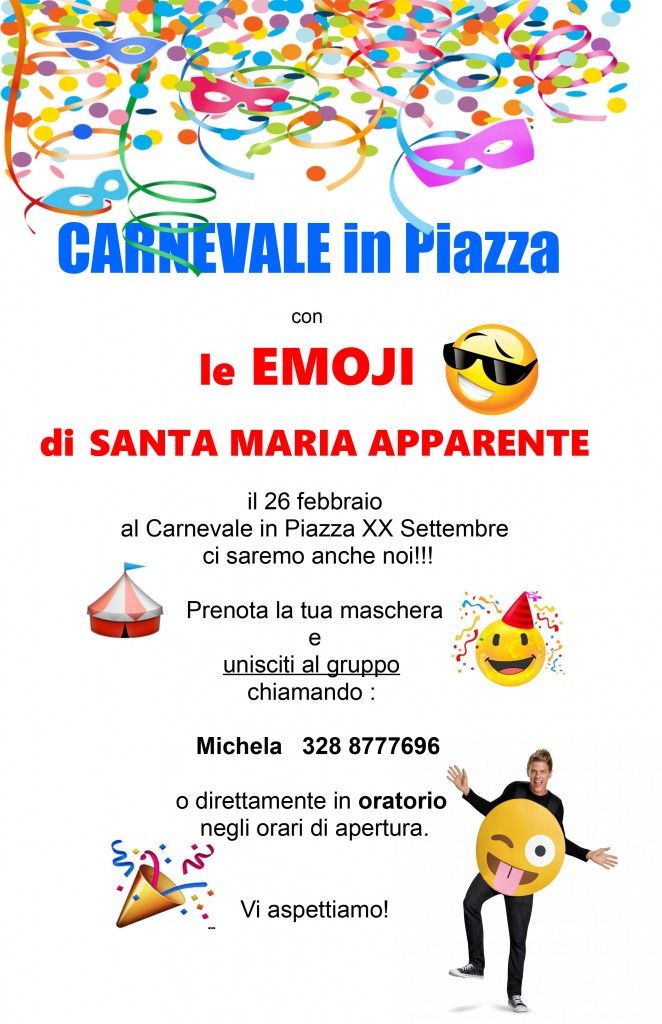 CARNEVALE in Piazza

con

le EMOJI

di SANTA MARIA APPARENTE

il 26 febbraio
al Carnevale in Piazza XX Settembre
ci saremo anche noi!!!

Prenota la tua maschera
e
unisciti al gruppo
chiamando :

Michela 328 8777696

o direttamente in oratorio
negli orari di apertura.

Vi aspettiamo!